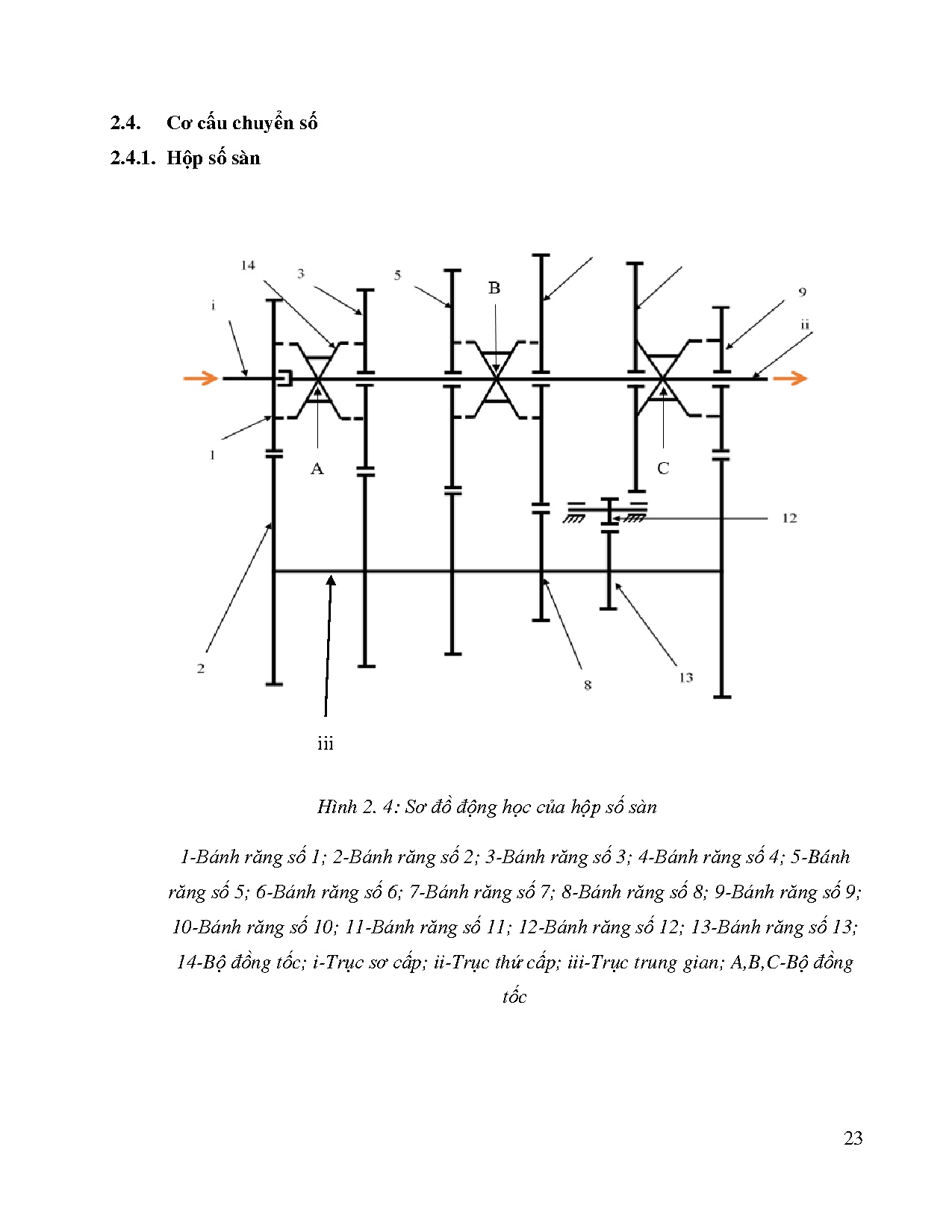 2.4. Cơ cấu chuyển số

2.4.1. Hộp số sàn

14
3
5
B
9
i
ii
1
A
C
12
2
8
13
iii

Hình 2. 4: Sơ đồ động học của hộp số sàn

1-Bánh răng số 1; 2-Bánh răng số 2; 3-Bánh răng số 3; 4-Bánh răng số 4; 5-Bánh răng số 5; 6-Bánh răng số 6; 7-Bánh răng số 7; 8-Bánh răng số 8; 9-Bánh răng số 9; 10-Bánh răng số 10; 11-Bánh răng số 11; 12-Bánh răng số 12; 13-Bánh răng số 13; 14-Bộ đồng tốc; i-Trục sơ cấp; ii-Trục thứ cấp; iii-Trục trung gian; A,B,C-Bộ đồng tốc

23